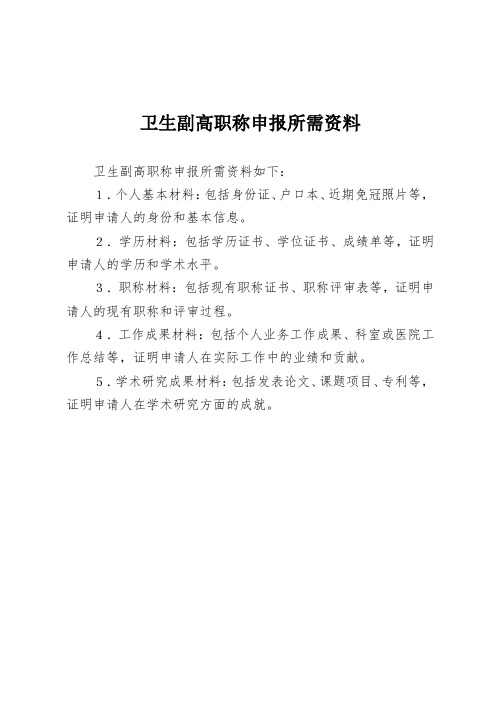 卫生副高职称申报所需资料

卫生副高职称申报所需资料如下：

1．个人基本材料：包括身份证、户口本、近期免冠照片等，证明申请人的身份和基本信息。

2．学历材料：包括学历证书、学位证书、成绩单等，证明申请人的学历和学术水平。

3．职称材料：包括现有职称证书、职称评审表等，证明申请人的现有职称和评审过程。

4．工作成果材料：包括个人业务工作成果、科室或医院工作总结等，证明申请人在实际工作中的业绩和贡献。

5．学术研究成果材料：包括发表论文、课题项目、专利等，证明申请人在学术研究方面的成就。